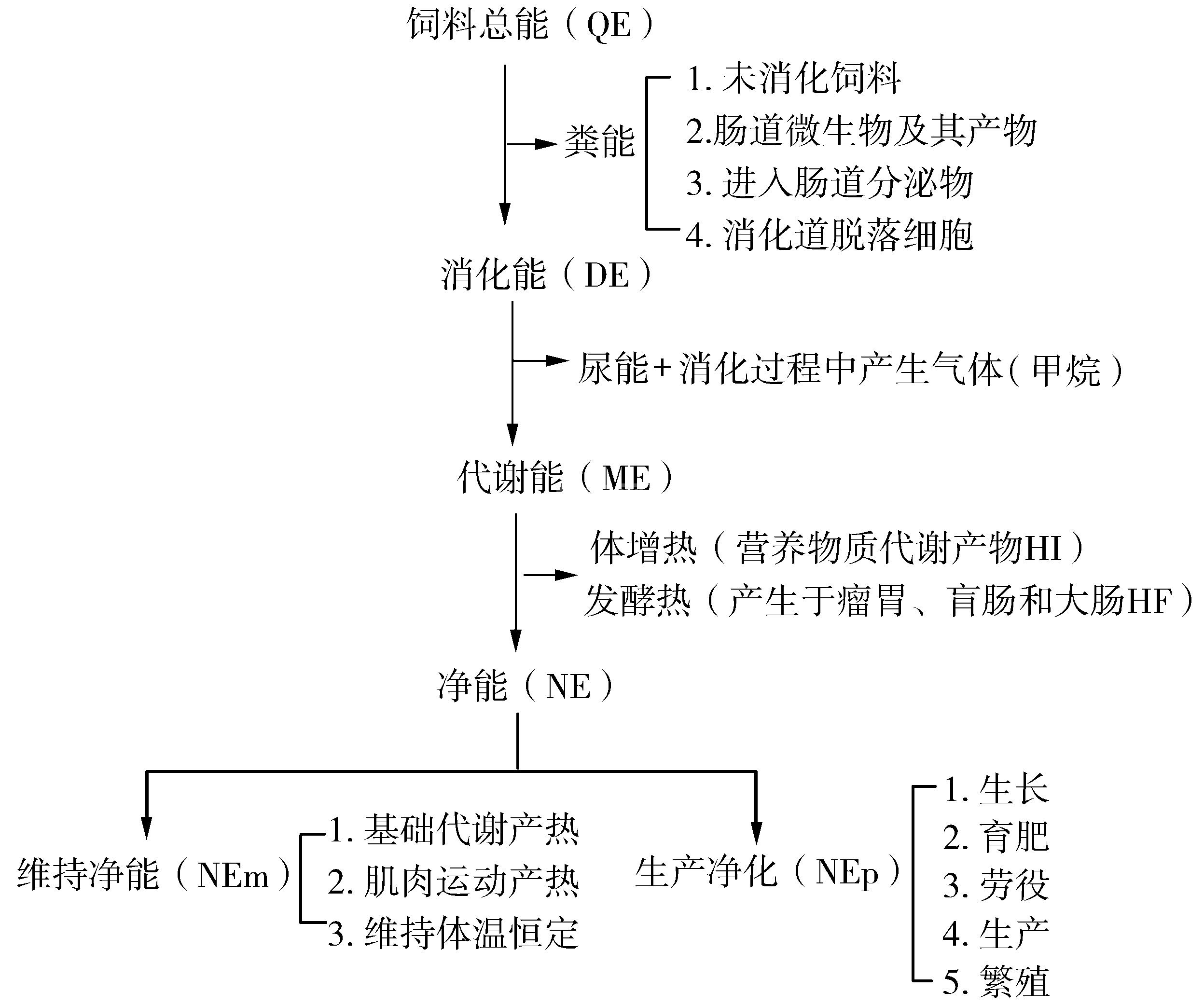 饲料总能（QE）

粪能

1. 未消化饲料
2.肠道微生物及其产物
3. 进入肠道分泌物
4. 消化道脱落细胞

消化能（DE）

尿能+消化过程中产生气体（甲烷）

代谢能（ME）

体增热（营养物质代谢产物HI）
发酵热（产生于瘤胃、盲肠和大肠HF）

净能（NE）

维持净能（NEm）

1. 基础代谢产热
2. 肌肉运动产热
3. 维持体温恒定

生产净化（NEp）

1. 生长
2. 育肥
3. 劳役
4. 生产
5. 繁殖